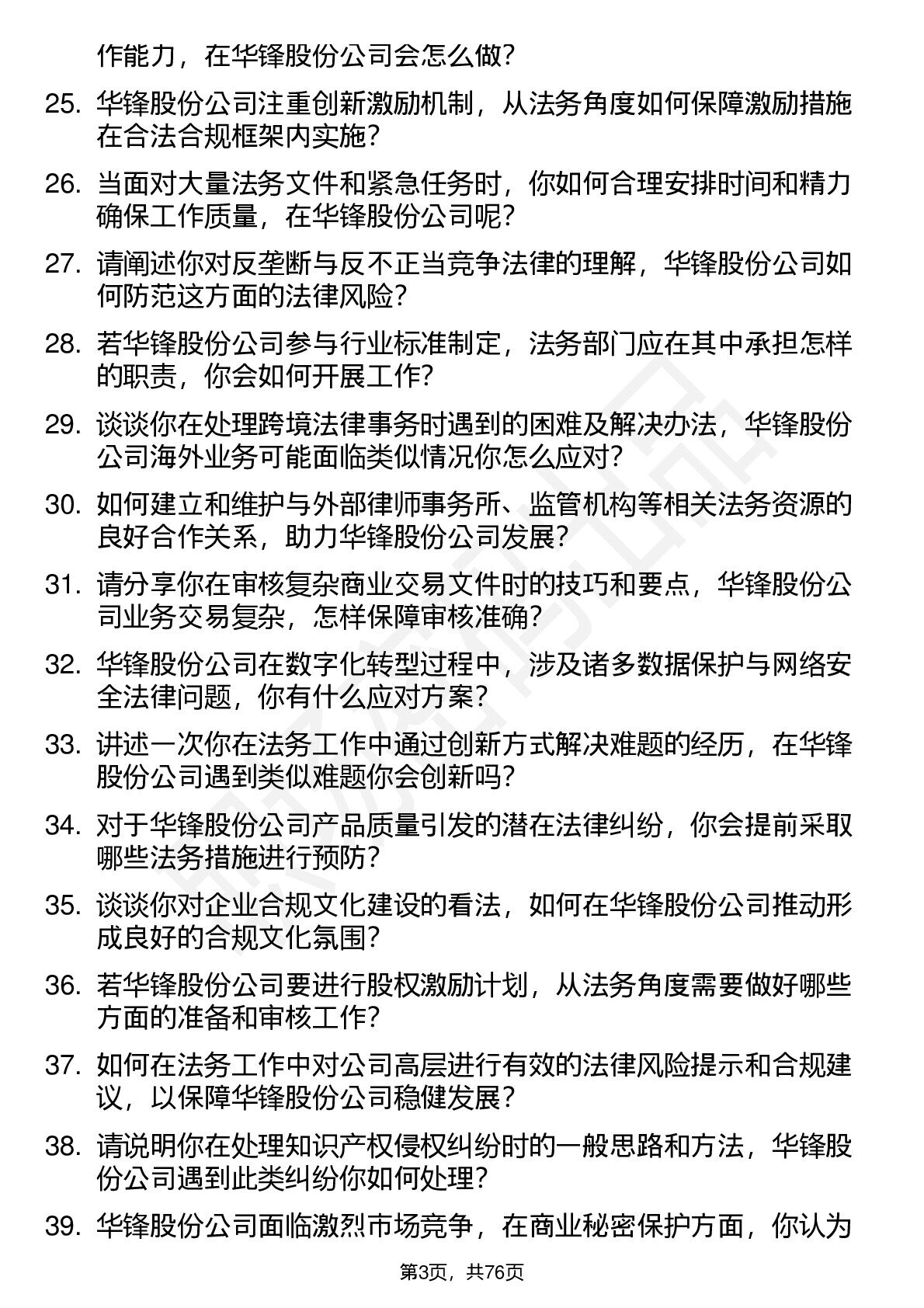 作能力，在华锋股份公司会怎么做？

25. 华锋股份公司注重创新激励机制，从法务角度如何保障激励措施在合法合规框架内实施？

26. 当面对大量法务文件和紧急任务时，你如何合理安排时间和精力确保工作质量，在华锋股份公司呢？

27. 请阐述你对反垄断与反不正当竞争法律的理解，华锋股份公司如何防范这方面的法律风险？

28. 若华锋股份公司参与行业标准制定，法务部门应在其中承担怎样的职责，你会如何开展工作？

29. 谈谈你在处理跨境法律事务时遇到的困难及解决办法，华锋股份公司海外业务可能面临类似情况你怎么应对？

30. 如何建立和维护与外部律师事务所、监管机构等相关法务资源的良好合作关系，助力华锋股份公司发展？

31. 请分享你在审核复杂商业交易文件时的技巧和要点，华锋股份公司业务交易复杂，怎样保障审核准确？

32. 华锋股份公司在数字化转型过程中，涉及诸多数据保护与网络安全法律问题，你有什么应对方案？

33. 讲述一次你在法务工作中通过创新方式解决难题的经历，在华锋股份公司遇到类似难题你会创新吗？

34. 对于华锋股份公司产品质量引发的潜在法律纠纷，你会提前采取哪些法务措施进行预防？

35. 谈谈你对企业合规文化建设的看法，如何在华锋股份公司推动形成良好的合规文化氛围？

36. 若华锋股份公司要进行股权激励计划，从法务角度需要做好哪些方面的准备和审核工作？

37. 如何在法务工作中对公司高层进行有效的法律风险提示和合规建议，以保障华锋股份公司稳健发展？

38. 请说明你在处理知识产权侵权纠纷时的一般思路和方法，华锋股份公司遇到此类纠纷你如何处理？

39. 华锋股份公司面临激烈市场竞争，在商业秘密保护方面，你认为

第3页，共76页